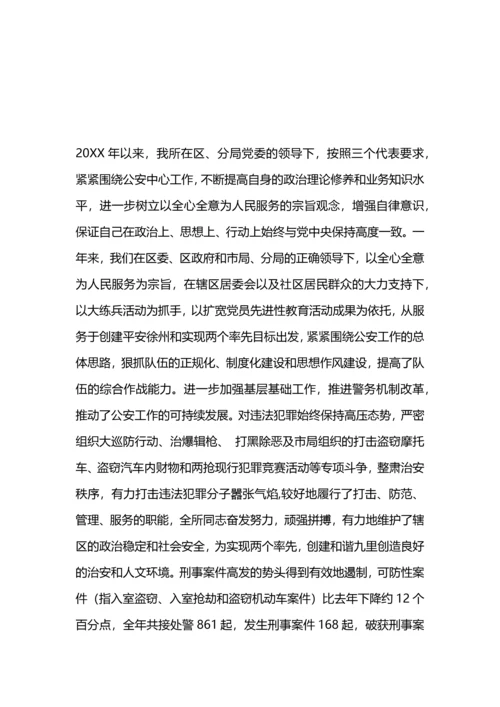 20XX 年以来，我所在区、分局党委的领导下，按照三个代表要求，紧紧围绕公安中心工作，不断提高自身的政治理论修养和业务知识水平，进一步树立以全心全意为人民服务的宗旨观念，增强自律意识，保证自己在政治上、思想上、行动上始终与党中央保持高度一致。一年来，我们在区委、区政府和市局、分局的正确领导下，以全心全意为人民服务为宗旨，在辖区居委会以及社区居民群众的大力支持下，以大练兵活动为抓手，以扩宽党员先进性教育活动成果为依托，从服务于创建平安徐州和实现两个率先目标出发，紧紧围绕公安工作的总体思路，狠抓队伍的正规化、制度化建设和思想作风建设，提高了队伍的综合作战能力。进一步加强基层基础工作，推进警务机制改革，推动了公安工作的可持续发展。对违法犯罪始终保持高压态势，严密组织大巡防行动、治爆辑枪、 打黑除恶及市局组织的打击盗窃摩托车、盗窃汽车内财物和两抢现行犯罪竞赛活动等专项斗争，整肃治安秩序，有力打击违法犯罪分子嚣张气焰,较好地履行了打击、防范、管理、服务的职能，全所同志奋发努力，顽强拼搏，有力地维护了辖区的政治稳定和社会安全，为实现两个率先，创建和谐九里创造良好的治安和人文环境。刑事案件高发的势头得到有效地遏制，可防性案件（指入室盗窃、入室抢劫和盗窃机动车案件）比去年下降约 12 个百分点，全年共接处警 861 起，发生刑事案件 168 起，破获刑事案